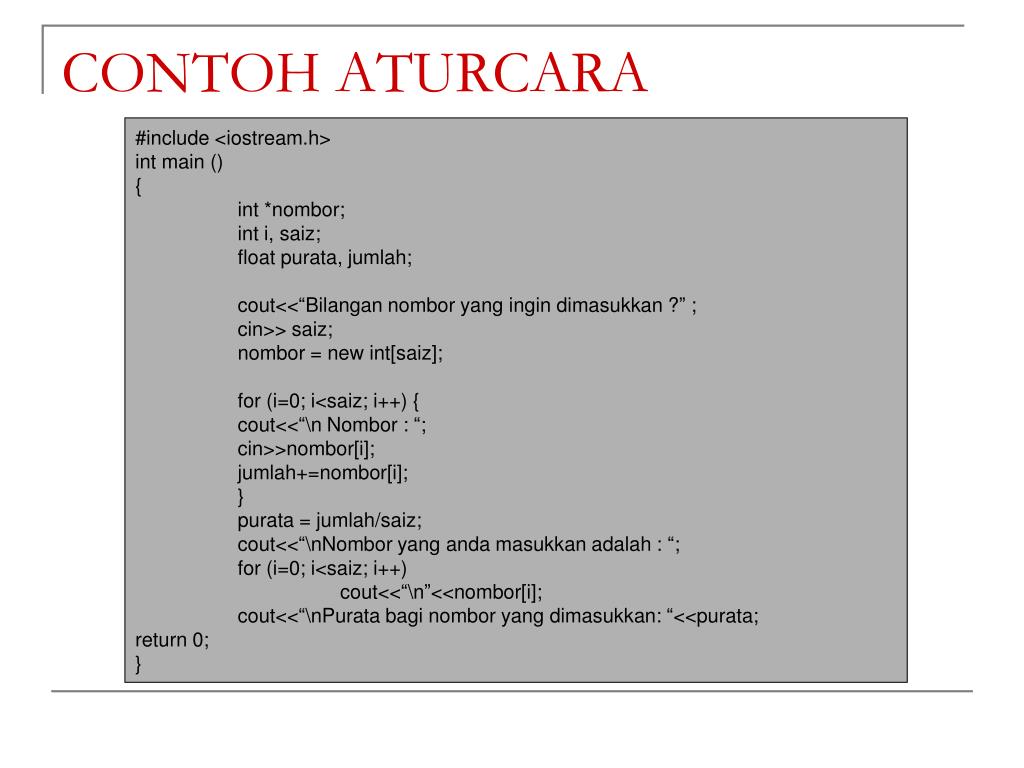 CONTOH ATURCARA

#include <iostream.h>
int main ()
{
int *nombor;
int i, saiz;
float purata, jumlah;

cout<<“Bilangan nombor yang ingin dimasukkan ?” ;
cin>> saiz;
nombor = new int[saiz];

for (i=0; i<saiz; i++) {
cout<<“\n Nombor : “;
cin>>nombor[i];
jumlah+=nombor[i];
}
purata = jumlah/saiz;
cout<<“\nNombor yang anda masukkan adalah : “;
for (i=0; i<saiz; i++)
cout<<“\n”<<nombor[i];
cout<<“\nPurata bagi nombor yang dimasukkan: “<<purata;
return 0;
}